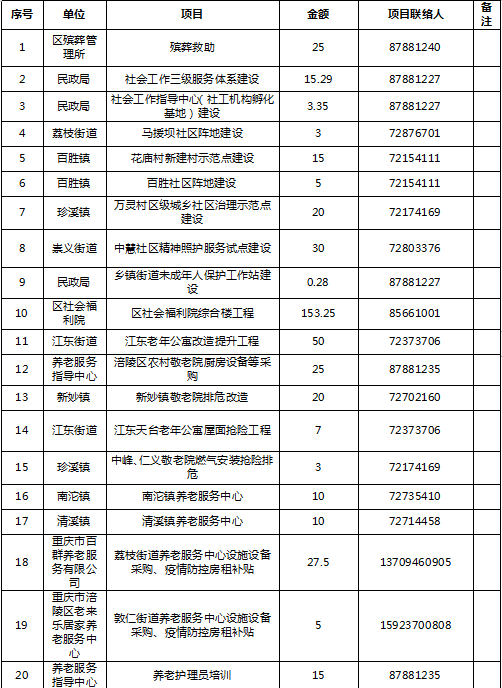 | 序号 | 单位 | 项目 | 金额 | 项目联络人 | 备注 |
|---|---|---|---|---|---|
| 1 | 区殡葬管理所 | 殡葬救助 | 25 | 87881240 | |
| 2 | 民政局 | 社会工作三级服务体系建设 | 15.29 | 87881227 | |
| 3 | 民政局 | 社会工作指导中心（社工机构孵化基地）建设 | 3.35 | 87881227 | |
| 4 | 荔枝街道 | 马援坝社区阵地建设 | 3 | 72876701 | |
| 5 | 百胜镇 | 花庙村新建村示范点建设 | 15 | 72154111 | |
| 6 | 百胜镇 | 百胜社区阵地建设 | 5 | 72154111 | |
| 7 | 珍溪镇 | 万灵村区级城乡社区治理示范点建设 | 20 | 72174169 | |
| 8 | 崇义街道 | 中慧社区精神照护服务试点建设 | 30 | 72803376 | |
| 9 | 民政局 | 乡镇街道未成年人保护工作站建设 | 0.28 | 87881227 | |
| 10 | 区社会福利院 | 区社会福利院综合楼工程 | 153.25 | 85661001 | |
| 11 | 江东街道 | 江东老年公寓改造提升工程 | 50 | 72373706 | |
| 12 | 养老服务指导中心 | 涪陵区农村敬老院厨房设备等采购 | 25 | 87881235 | |
| 13 | 新妙镇 | 新妙镇敬老院排危改造 | 20 | 72702160 | |
| 14 | 江东街道 | 江东天台老年公寓屋面抢险工程 | 7 | 72373706 | |
| 15 | 珍溪镇 | 中峰、仁义敬老院燃气安装抢险排危 | 3 | 72174169 | |
| 16 | 南沱镇 | 南沱镇养老服务中心 | 10 | 72735410 | |
| 17 | 清溪镇 | 清溪镇养老服务中心 | 10 | 72714458 | |
| 18 | 重庆市百群养老服务有限公司 | 荔枝街道养老服务中心设施设备采购、疫情防控房租补贴 | 27.5 | 13709460905 | |
| 19 | 重庆市涪陵区老来乐居家养老服务中心 | 敦仁街道养老服务中心设施设备采购、疫情防控房租补贴 | 5 | 15923700808 | |
| 20 | 养老服务指导中心 | 养老护理员培训 | 15 | 87881235 | |